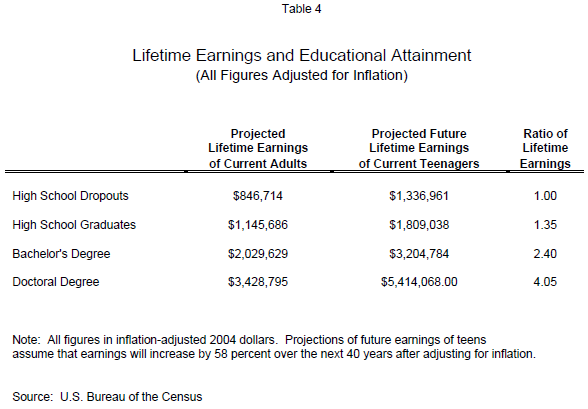 Table 4

Lifetime Earnings and Educational Attainment
(All Figures Adjusted for Inflation)

|  | Projected Lifetime Earnings of Current Adults | Projected Future Lifetime Earnings of Current Teenagers | Ratio of Lifetime Earnings |
|---|---|---|---|
| High School Dropouts | $846,714 | $1,336,961 | 1.00 |
| High School Graduates | $1,145,686 | $1,809,038 | 1.35 |
| Bachelor's Degree | $2,029,629 | $3,204,784 | 2.40 |
| Doctoral Degree | $3,428,795 | $5,414,068.00 | 4.05 |

Note: All figures in inflation-adjusted 2004 dollars. Projections of future earnings of teens assume that earnings will increase by 58 percent over the next 40 years after adjusting for inflation.

Source: U.S. Bureau of the Census